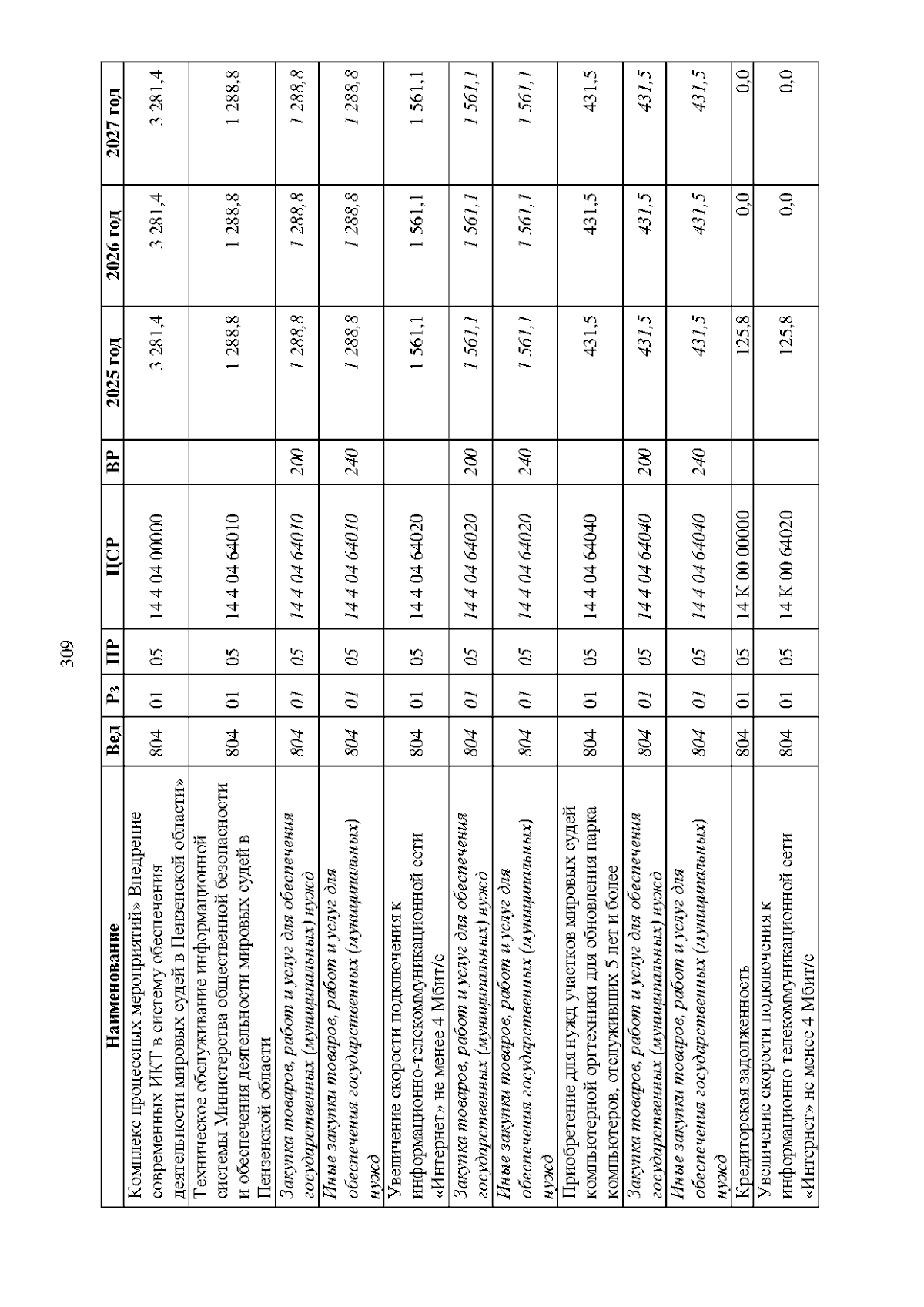 309

| Наименование | Вед | Рз | ПР | ЦСР | ВР | 2025 год | 2026 год | 2027 год |
|---|---|---|---|---|---|---|---|---|
| Комплекс процессных мероприятий» Внедрение современных ИКТ в систему обеспечения деятельности мировых судей в Пензенской области» | 804 | 01 | 05 | 14 4 04 00000 | | 3 281,4 | 3 281,4 | 3 281,4 |
| Техническое обслуживание информационной системы Министерства общественной безопасности и обеспечения деятельности мировых судей в Пензенской области | 804 | 01 | 05 | 14 4 04 64010 | | 1 288,8 | 1 288,8 | 1 288,8 |
| Закупка товаров, работ и услуг для обеспечения государственных (муниципальных) нужд | 804 | 01 | 05 | 14 4 04 64010 | 200 | 1 288,8 | 1 288,8 | 1 288,8 |
| Иные закупки товаров, работ и услуг для обеспечения государственных (муниципальных) нужд | 804 | 01 | 05 | 14 4 04 64010 | 240 | 1 288,8 | 1 288,8 | 1 288,8 |
| Увеличение скорости подключения к информационно-телекоммуникационной сети «Интернет» не менее 4 Мбит/с | 804 | 01 | 05 | 14 4 04 64020 | | 1 561,1 | 1 561,1 | 1 561,1 |
| Закупка товаров, работ и услуг для обеспечения государственных (муниципальных) нужд | 804 | 01 | 05 | 14 4 04 64020 | 200 | 1 561,1 | 1 561,1 | 1 561,1 |
| Иные закупки товаров, работ и услуг для обеспечения государственных (муниципальных) нужд | 804 | 01 | 05 | 14 4 04 64020 | 240 | 1 561,1 | 1 561,1 | 1 561,1 |
| Приобретение для нужд участков мировых судей компьютерной оргтехники для обновления парка компьютеров, отслуживших 5 лет и более | 804 | 01 | 05 | 14 4 04 64040 | | 431,5 | 431,5 | 431,5 |
| Закупка товаров, работ и услуг для обеспечения государственных (муниципальных) нужд | 804 | 01 | 05 | 14 4 04 64040 | 200 | 431,5 | 431,5 | 431,5 |
| Иные закупки товаров, работ и услуг для обеспечения государственных (муниципальных) нужд | 804 | 01 | 05 | 14 4 04 64040 | 240 | 431,5 | 431,5 | 431,5 |
| Кредиторская задолженность | 804 | 01 | 05 | 14 К 00 00000 | | 125,8 | 0,0 | 0,0 |
| Увеличение скорости подключения к информационно-телекоммуникационной сети «Интернет» не менее 4 Мбит/с | 804 | 01 | 05 | 14 К 00 64020 | | 125,8 | 0,0 | 0,0 |